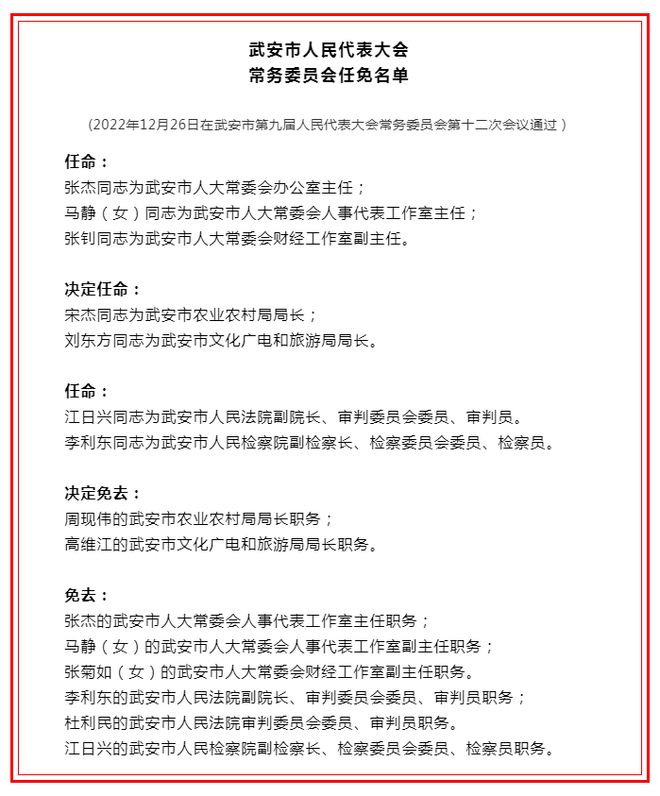 武安市人民代表大会
常务委员会任免名单

（2022年12月26日在武安市第九届人民代表大会常务委员会第十二次会议通过）

任命：
张杰同志为武安市人大常委会办公室主任；
马静（女）同志为武安市人大常委会人事代表工作室主任；
张钊同志为武安市人大常委会财经工作室副主任。

决定任命：
宋杰同志为武安市农业农村局局长；
刘东方同志为武安市文化广电和旅游局局长。

任命：
江日兴同志为武安市人民法院副院长、审判委员会委员、审判员。
李利东同志为武安市人民检察院副检察长、检察委员会委员、检察员。

决定免去：
周现伟的武安市农业农村局局长职务；
高维江的武安市文化广电和旅游局局长职务。

免去：
张杰的武安市人大常委会人事代表工作室主任职务；
马静（女）的武安市人大常委会人事代表工作室副主任职务；
张菊如（女）的武安市人大常委会财经工作室副主任职务。
李利东的武安市人民法院副院长、审判委员会委员、审判员职务；
杜利民的武安市人民法院审判委员会委员、审判员职务。
江日兴的武安市人民检察院副检察长、检察委员会委员、检察员职务。